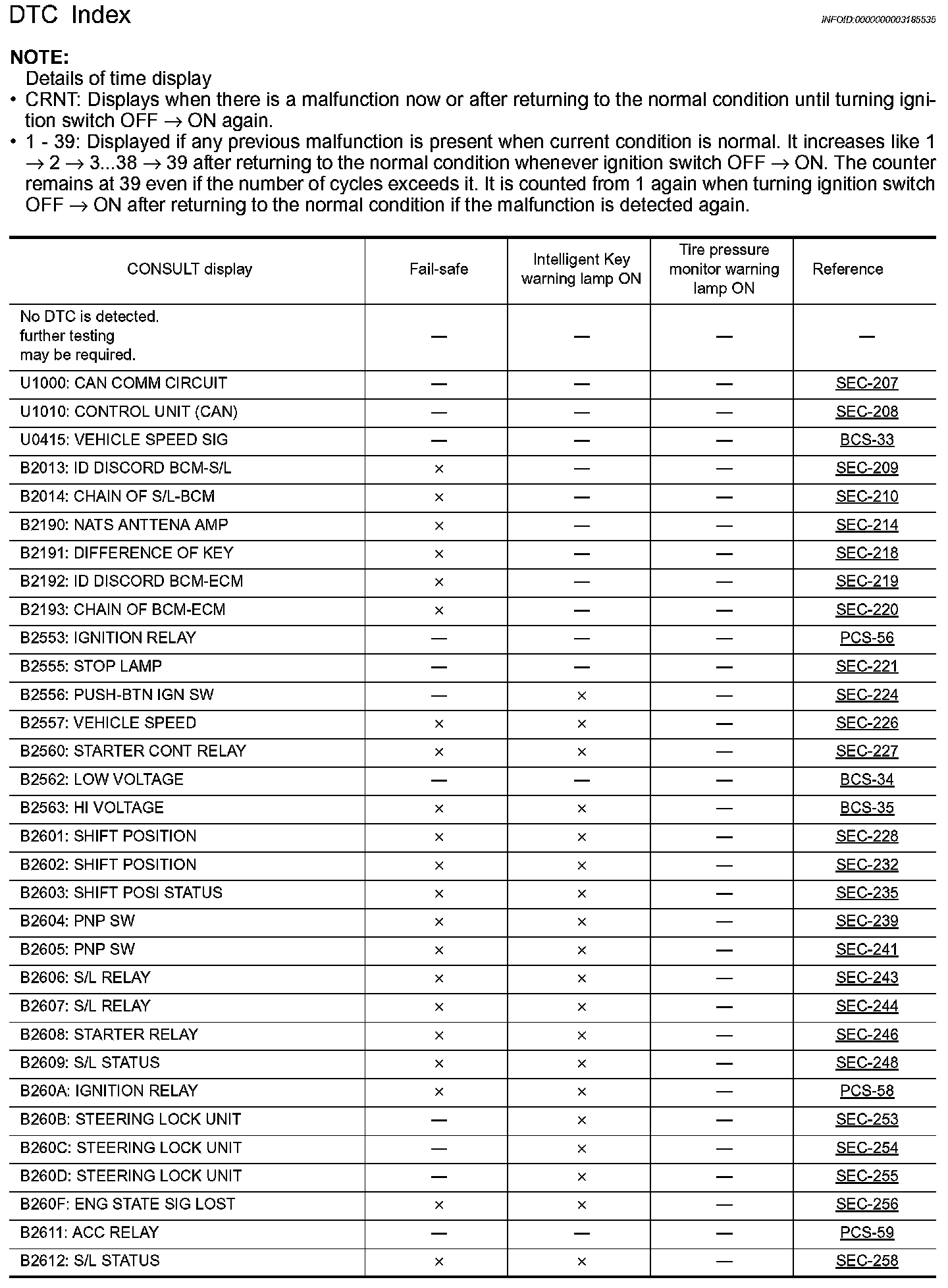 DTC Index

INFOID:0000000003185535

NOTE:
Details of time display
• CRNT: Displays when there is a malfunction now or after returning to the normal condition until turning ignition switch OFF → ON again.
• 1 - 39: Displayed if any previous malfunction is present when current condition is normal. It increases like 1 → 2 → 3...38 → 39 after returning to the normal condition whenever ignition switch OFF → ON. The counter remains at 39 even if the number of cycles exceeds it. It is counted from 1 again when turning ignition switch OFF → ON after returning to the normal condition if the malfunction is detected again.

| CONSULT display | Fail-safe | Intelligent Key warning lamp ON | Tire pressure monitor warning lamp ON | Reference |
|---|---|---|---|---|
| No DTC is detected. further testing may be required. | — | — | — | — |
| U1000: CAN COMM CIRCUIT | — | — | — | SEC-207 |
| U1010: CONTROL UNIT (CAN) | — | — | — | SEC-208 |
| U0415: VEHICLE SPEED SIG | — | — | — | BCS-33 |
| B2013: ID DISCORD BCM-S/L | × | — | — | SEC-209 |
| B2014: CHAIN OF S/L-BCM | × | — | — | SEC-210 |
| B2190: NATS ANTTENA AMP | × | — | — | SEC-214 |
| B2191: DIFFERENCE OF KEY | × | — | — | SEC-218 |
| B2192: ID DISCORD BCM-ECM | × | — | — | SEC-219 |
| B2193: CHAIN OF BCM-ECM | × | — | — | SEC-220 |
| B2553: IGNITION RELAY | — | — | — | PCS-56 |
| B2555: STOP LAMP | — | — | — | SEC-221 |
| B2556: PUSH-BTN IGN SW | — | × | — | SEC-224 |
| B2557: VEHICLE SPEED | × | × | — | SEC-226 |
| B2560: STARTER CONT RELAY | × | × | — | SEC-227 |
| B2562: LOW VOLTAGE | — | — | — | BCS-34 |
| B2563: HI VOLTAGE | × | × | — | BCS-35 |
| B2601: SHIFT POSITION | × | × | — | SEC-228 |
| B2602: SHIFT POSITION | × | × | — | SEC-232 |
| B2603: SHIFT POSI STATUS | × | × | — | SEC-235 |
| B2604: PNP SW | × | × | — | SEC-239 |
| B2605: PNP SW | × | × | — | SEC-241 |
| B2606: S/L RELAY | × | × | — | SEC-243 |
| B2607: S/L RELAY | × | × | — | SEC-244 |
| B2608: STARTER RELAY | × | × | — | SEC-246 |
| B2609: S/L STATUS | × | × | — | SEC-248 |
| B260A: IGNITION RELAY | × | × | — | PCS-58 |
| B260B: STEERING LOCK UNIT | — | × | — | SEC-253 |
| B260C: STEERING LOCK UNIT | — | × | — | SEC-254 |
| B260D: STEERING LOCK UNIT | — | × | — | SEC-255 |
| B260F: ENG STATE SIG LOST | × | × | — | SEC-256 |
| B2611: ACC RELAY | — | — | — | PCS-59 |
| B2612: S/L STATUS | × | × | — | SEC-258 |